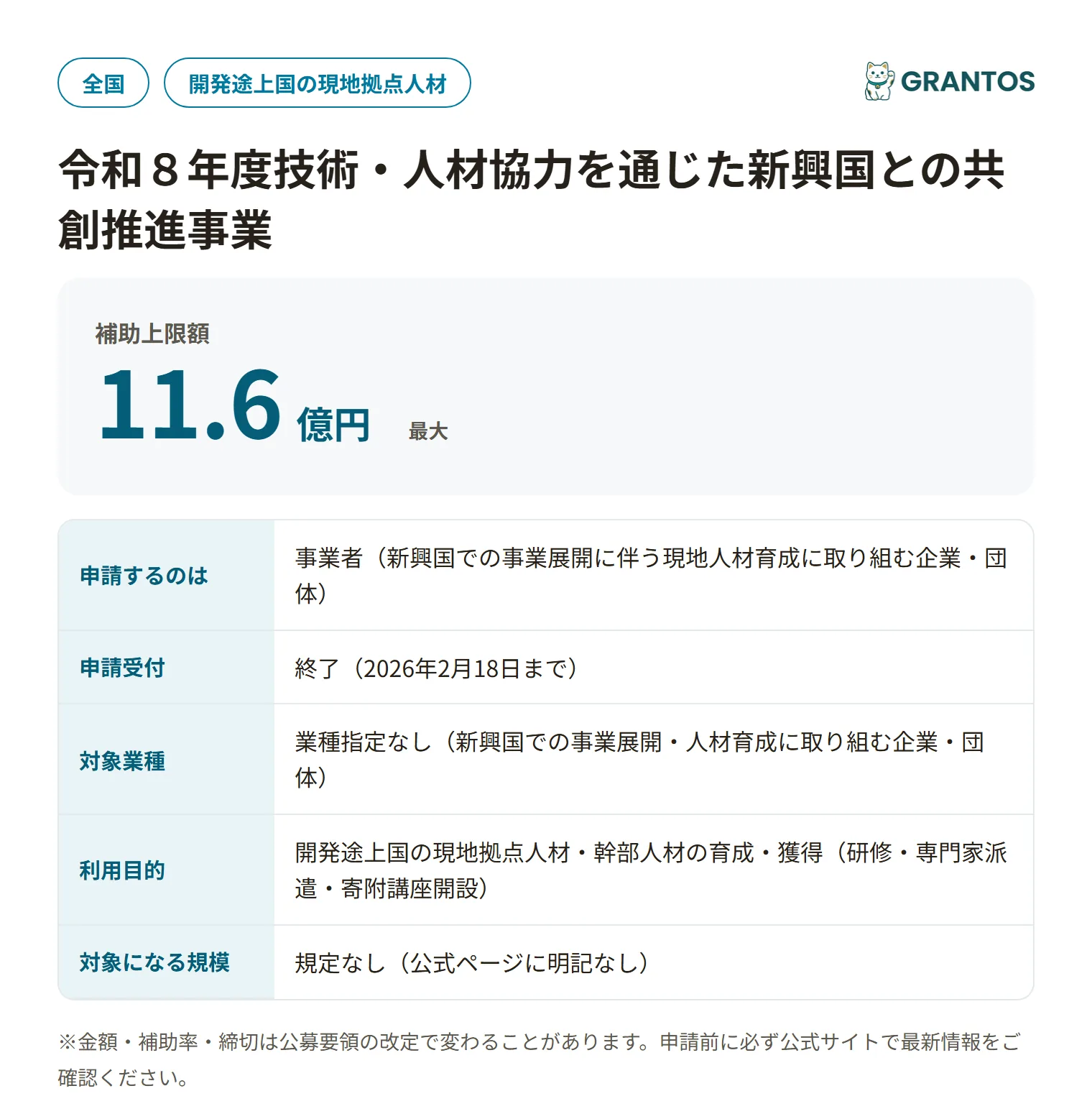 全国 開発途上国の現地拠点人材

GRANTOS

令和８年度技術・人材協力を通じた新興国との共創推進事業

補助上限額
11.6 億円 最大

| 申請するのは | 事業者（新興国での事業展開に伴う現地人材育成に取り組む企業・団体） |
|---|---|
| 申請受付 | 終了（2026年2月18日まで） |
| 対象業種 | 業種指定なし（新興国での事業展開・人材育成に取り組む企業・団体） |
| 利用目的 | 開発途上国の現地拠点人材・幹部人材の育成・獲得（研修・専門家派遣・寄附講座開設） |
| 対象になる規模 | 規定なし（公式ページに明記なし） |

※金額・補助率・締切は公募要領の改定で変わることがあります。申請前に必ず公式サイトで最新情報をご確認ください。